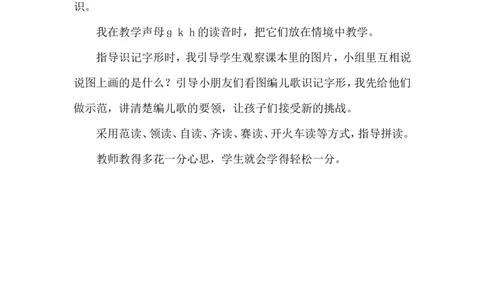 识。

我在教学声母 g k h 的读音时，把它们放在情境中教学。

指导识记字形时，我引导学生观察课本里的图片，小组里互相说说图上画的是什么？引导小朋友们看图编儿歌识记字形，我先给他们做示范，讲清楚编儿歌的要领，让孩子们接受新的挑战。

采用范读、领读、自读、齐读、赛读、开火车读等方式，指导拼读。

教师教得多花一分心思，学生就会学得轻松一分。